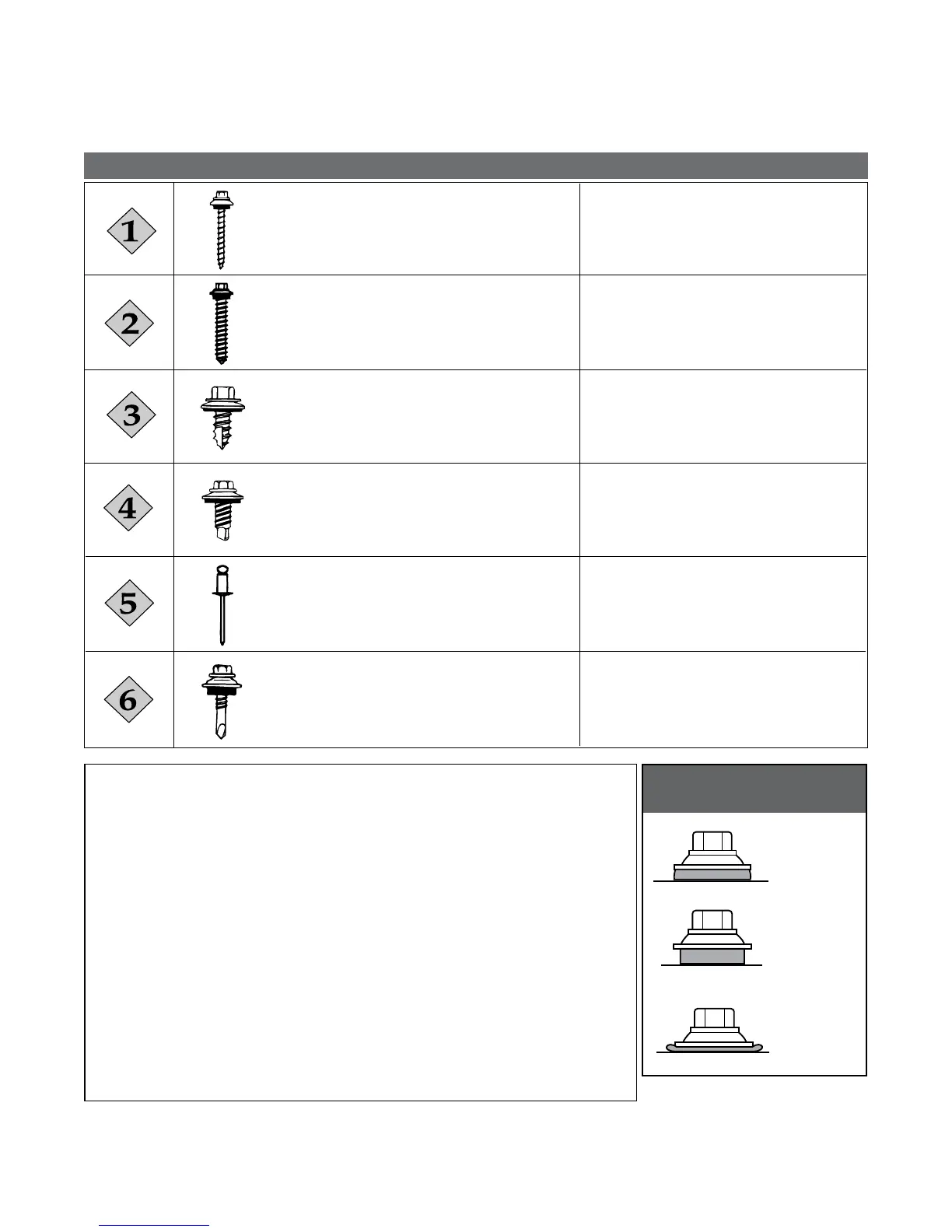 1

2

3

4

5

6